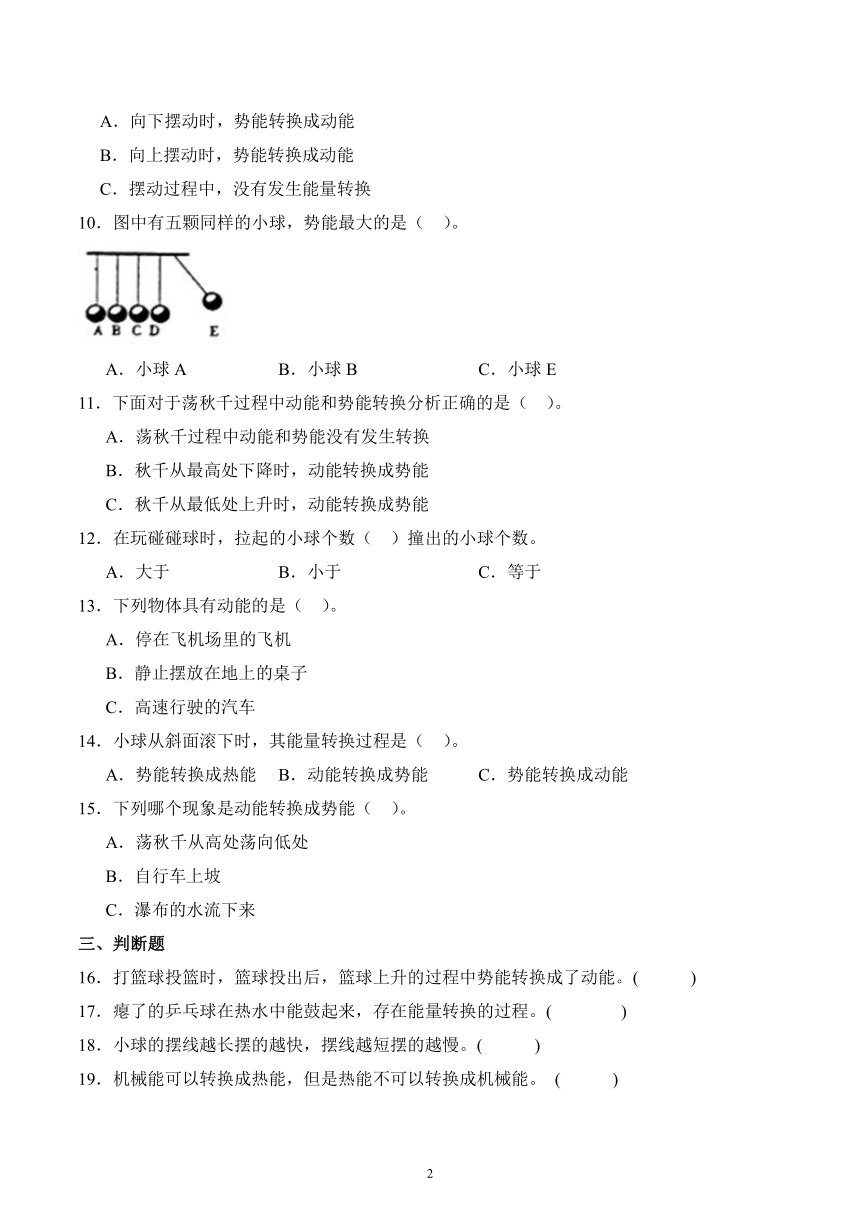 A．向下摆动时，势能转换成动能

B．向上摆动时，势能转换成动能

C．摆动过程中，没有发生能量转换

10．图中有五颗同样的小球，势能最大的是（ ）。

A B C D E

A．小球 A　　B．小球 B　　C．小球 E

11．下面对于荡秋千过程中动能和势能转换分析正确的是（ ）。

A．荡秋千过程中动能和势能没有发生转换

B．秋千从最高处下降时，动能转换成势能

C．秋千从最低处上升时，动能转换成势能

12．在玩碰碰球时，拉起的小球个数（ ）撞出的小球个数。

A．大于　　B．小于　　C．等于

13．下列物体具有动能的是（ ）。

A．停在飞机场里的飞机

B．静止摆放在地上的桌子

C．高速行驶的汽车

14．小球从斜面滚下时，其能量转换过程是（ ）。

A．势能转换成热能　B．动能转换成势能　C．势能转换成动能

15．下列哪个现象是动能转换成势能（ ）。

A．荡秋千从高处荡向低处

B．自行车上坡

C．瀑布的水流下来

三、判断题

16．打篮球投篮时，篮球投出后，篮球上升的过程中势能转换成了动能。(　　)

17．瘪了的乒乓球在热水中能鼓起来，存在能量转换的过程。(　　)

18．小球的摆线越长摆的越快，摆线越短摆的越慢。(　　)

19．机械能可以转换成热能，但是热能不可以转换成机械能。 (　　)

2